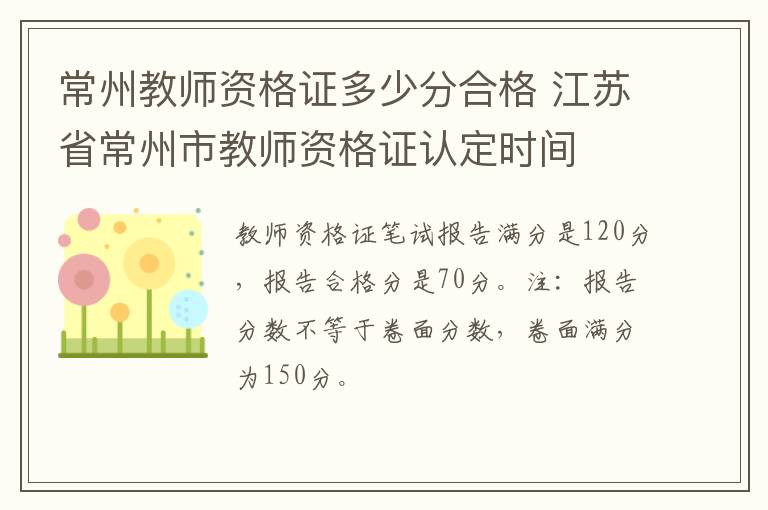 常州教师资格证多少分合格 江苏省常州市教师资格证认定时间

教师资格证笔试报告满分是120分，报告合格分是70分。注：报告分数不等于卷面分数，卷面满分为150分。